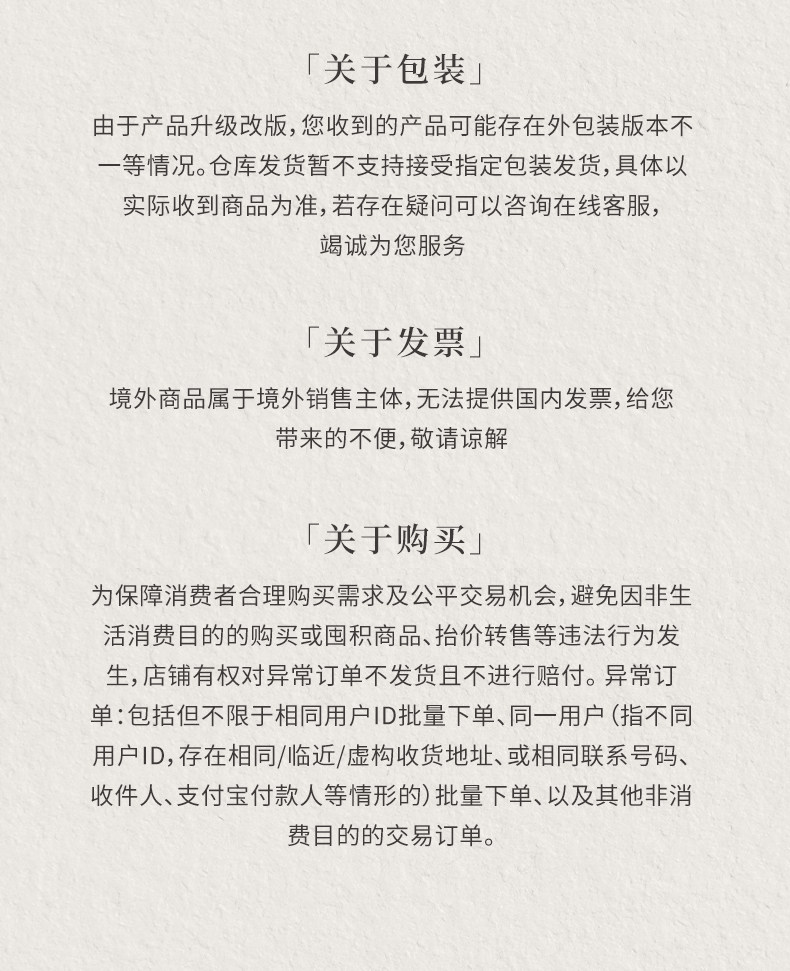 「关于包装」

由于产品升级改版，您收到的产品可能存在外包装版本不一等情况。仓库发货暂不支持接受指定包装发货，具体以实际收到商品为准，若存在疑问可以咨询在线客服，竭诚为您服务

「关于发票」

境外商品属于境外销售主体，无法提供国内发票，给您带来的不便，敬请谅解

「关于购买」

为保障消费者合理购买需求及公平交易机会，避免因非生活消费目的的购买或囤积商品、抬价转售等违法行为发生，店铺有权对异常订单不发货且不进行赔付。异常订单：包括但不限于相同用户ID批量下单、同一用户（指不同用户ID，存在相同/临近/虚构收货地址、或相同联系号码、收件人、支付宝付款人等情形的）批量下单、以及其他非消费目的的交易订单。